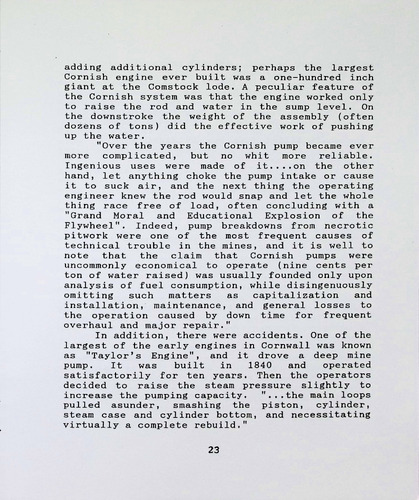 adding additional cylinders; perhaps the largest Cornish engine ever built was a one-hundred inch giant at the Comstock lode. A peculiar feature of the Cornish system was that the engine worked only to raise the rod and water in the sump level. On the downstroke the weight of the assembly (often dozens of tons) did the effective work of pushing up the water.

"Over the years the Cornish pump became ever more complicated, but no whit more reliable. Ingenious uses were made of it....on the other hand, let anything choke the pump intake or cause it to suck air, and the next thing the operating engineer knew the rod would snap and let the whole thing race free of load, often concluding with a "Grand Moral and Educational Explosion of the Flywheel". Indeed, pump breakdowns from necrotic pitwork were one of the most frequent causes of technical trouble in the mines, and it is well to note that the claim that Cornish pumps were uncommonly economical to operate (nine cents per ton of water raised) was usually founded only upon analysis of fuel consumption, while disingenuously omitting such matters as capitalization and installation, maintenance, and general losses to the operation caused by down time for frequent overhaul and major repair."

In addition, there were accidents. One of the largest of the early engines in Cornwall was known as "Taylor's Engine", and it drove a deep mine pump. It was built in 1840 and operated satisfactorily for ten years. Then the operators decided to raise the steam pressure slightly to increase the pumping capacity. "...the main loops pulled asunder, smashing the piston, cylinder, steam case and cylinder bottom, and necessitating virtually a complete rebuild."

23